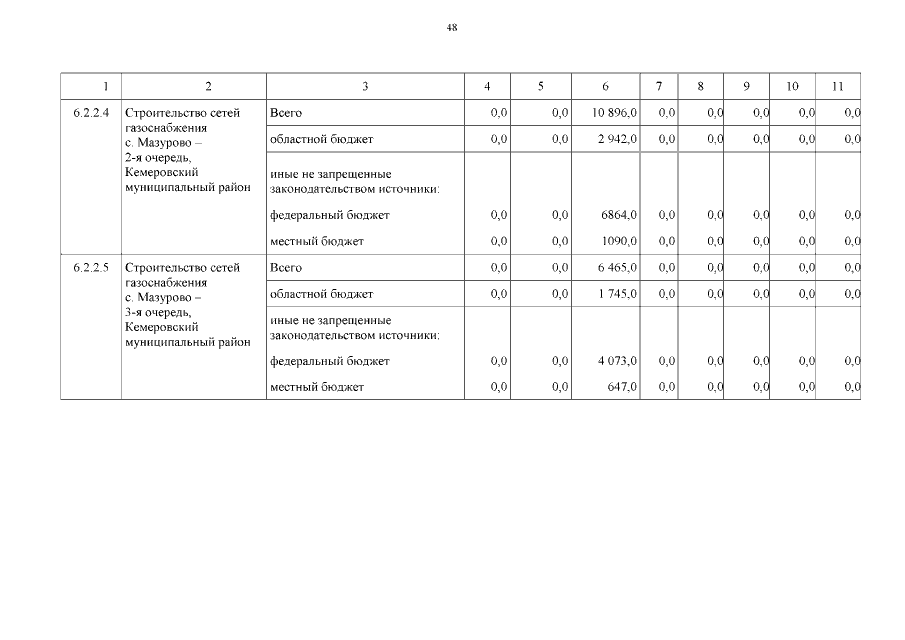 48

| 1 | 2 | 3 | 4 | 5 | 6 | 7 | 8 | 9 | 10 | 11 |
|---|---|---|---|---|---|---|---|---|---|---|
| 6.2.2.4 | Строительство сетей газоснабжения с. Мазурово – 2-я очередь, Кемеровский муниципальный район | Всего | 0,0 | 0,0 | 10 896,0 | 0,0 | 0,0 | 0,0 | 0,0 | 0,0 |
| | | областной бюджет | 0,0 | 0,0 | 2 942,0 | 0,0 | 0,0 | 0,0 | 0,0 | 0,0 |
| | | иные не запрещенные законодательством источники: | | | | | | | | |
| | | федеральный бюджет | 0,0 | 0,0 | 6864,0 | 0,0 | 0,0 | 0,0 | 0,0 | 0,0 |
| | | местный бюджет | 0,0 | 0,0 | 1090,0 | 0,0 | 0,0 | 0,0 | 0,0 | 0,0 |
| 6.2.2.5 | Строительство сетей газоснабжения с. Мазурово – 3-я очередь, Кемеровский муниципальный район | Всего | 0,0 | 0,0 | 6 465,0 | 0,0 | 0,0 | 0,0 | 0,0 | 0,0 |
| | | областной бюджет | 0,0 | 0,0 | 1 745,0 | 0,0 | 0,0 | 0,0 | 0,0 | 0,0 |
| | | иные не запрещенные законодательством источники: | | | | | | | | |
| | | федеральный бюджет | 0,0 | 0,0 | 4 073,0 | 0,0 | 0,0 | 0,0 | 0,0 | 0,0 |
| | | местный бюджет | 0,0 | 0,0 | 647,0 | 0,0 | 0,0 | 0,0 | 0,0 | 0,0 |